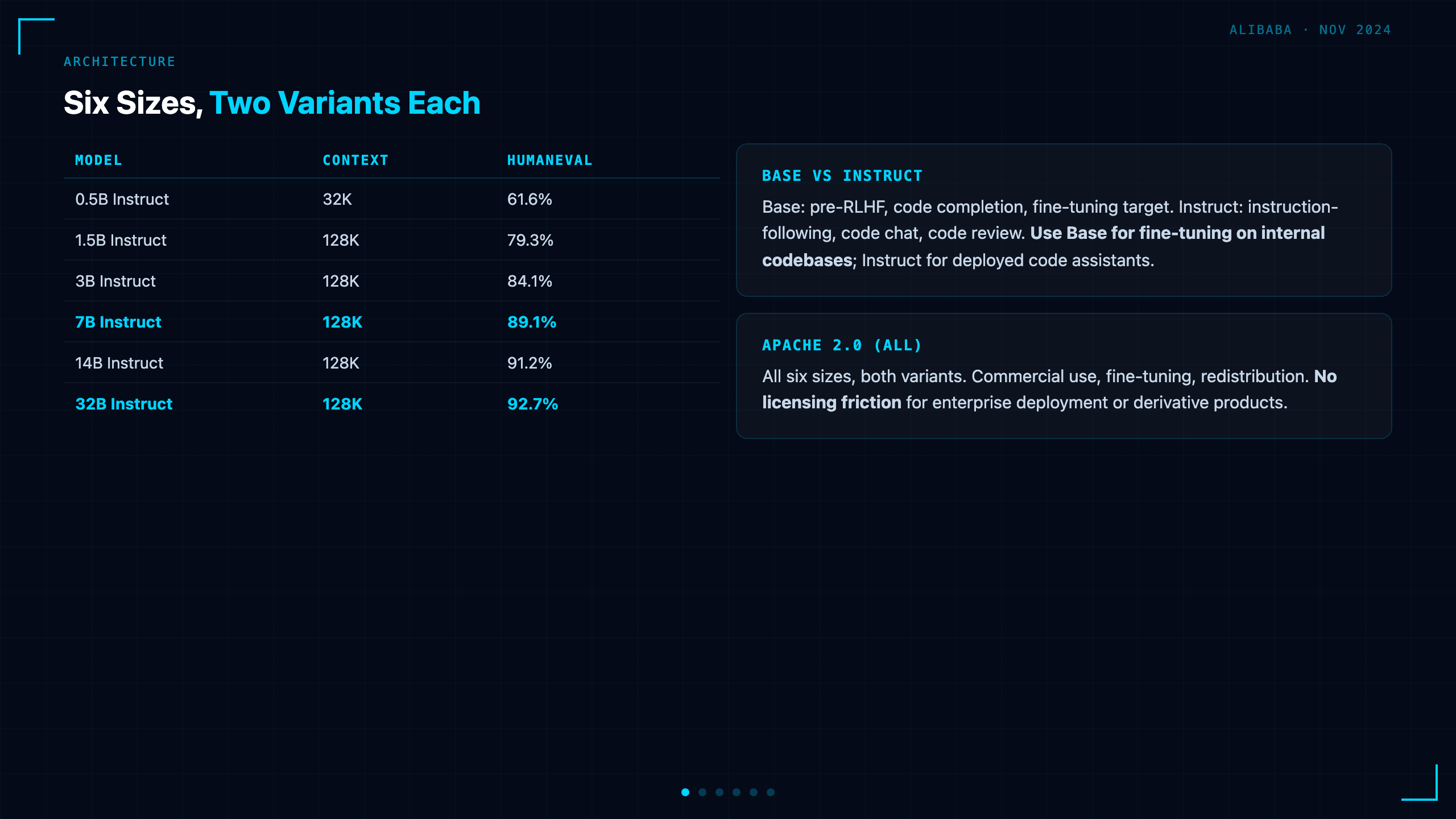 ALIBABA · NOV 2024

ARCHITECTURE

Six Sizes, Two Variants Each

| MODEL | CONTEXT | HUMANEVAL |
|---|---|---|
| 0.5B Instruct | 32K | 61.6% |
| 1.5B Instruct | 128K | 79.3% |
| 3B Instruct | 128K | 84.1% |
| 7B Instruct | 128K | 89.1% |
| 14B Instruct | 128K | 91.2% |
| 32B Instruct | 128K | 92.7% |

BASE VS INSTRUCT

Base: pre-RLHF, code completion, fine-tuning target. Instruct: instruction-following, code chat, code review. Use Base for fine-tuning on internal codebases; Instruct for deployed code assistants.

APACHE 2.0 (ALL)

All six sizes, both variants. Commercial use, fine-tuning, redistribution. No licensing friction for enterprise deployment or derivative products.